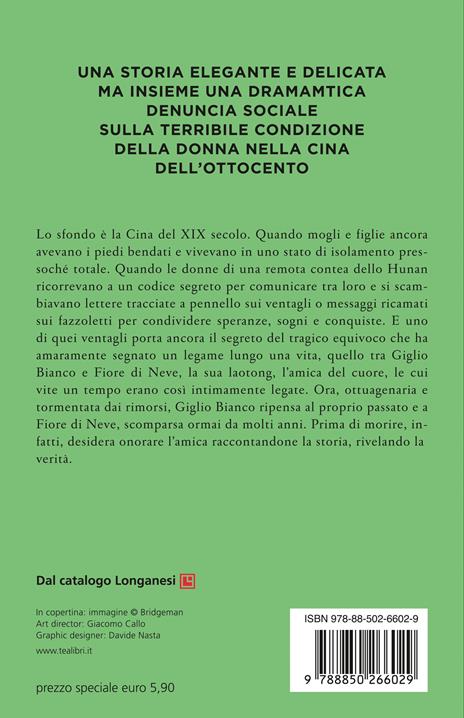 UNA STORIA ELEGANTE E DELICATA
MA INSIEME UNA DRAMAMTICA
DENUNCIA SOCIALE
SULLA TERRIBILE CONDIZIONE
DELLA DONNA NELLA CINA
DELL'OTTOCENTO

Lo sfondo è la Cina del XIX secolo. Quando mogli e figlie ancora avevano i piedi bendati e vivevano in uno stato di isolamento pressoché totale. Quando le donne di una remota contea dello Hunan ricorrevano a un codice segreto per comunicare tra loro e si scambiavano lettere tracciate a pennello sui ventagli o messaggi ricamati sui fazzoletti per condividere speranze, sogni e conquiste. E uno di quei ventagli porta ancora il segreto del tragico equivoco che ha amaramente segnato un legame lungo una vita, quello tra Giglio Bianco e Fiore di Neve, la sua laotong, l'amica del cuore, le cui vite un tempo erano così intimamente legate. Ora, ottuagenaria e tormentata dai rimorsi, Giglio Bianco ripensa al proprio passato e a Fiore di Neve, scomparsa ormai da molti anni. Prima di morire, infatti, desidera onorare l'amica raccontandone la storia, rivelando la verità.

Dal catalogo Longanesi

In copertina: immagine © Bridgeman
Art director: Giacomo Callo
Graphic designer: Davide Nasta

www.tealibri.it

prezzo speciale euro 5,90

ISBN 978-88-502-6602-9

9 788850 266029